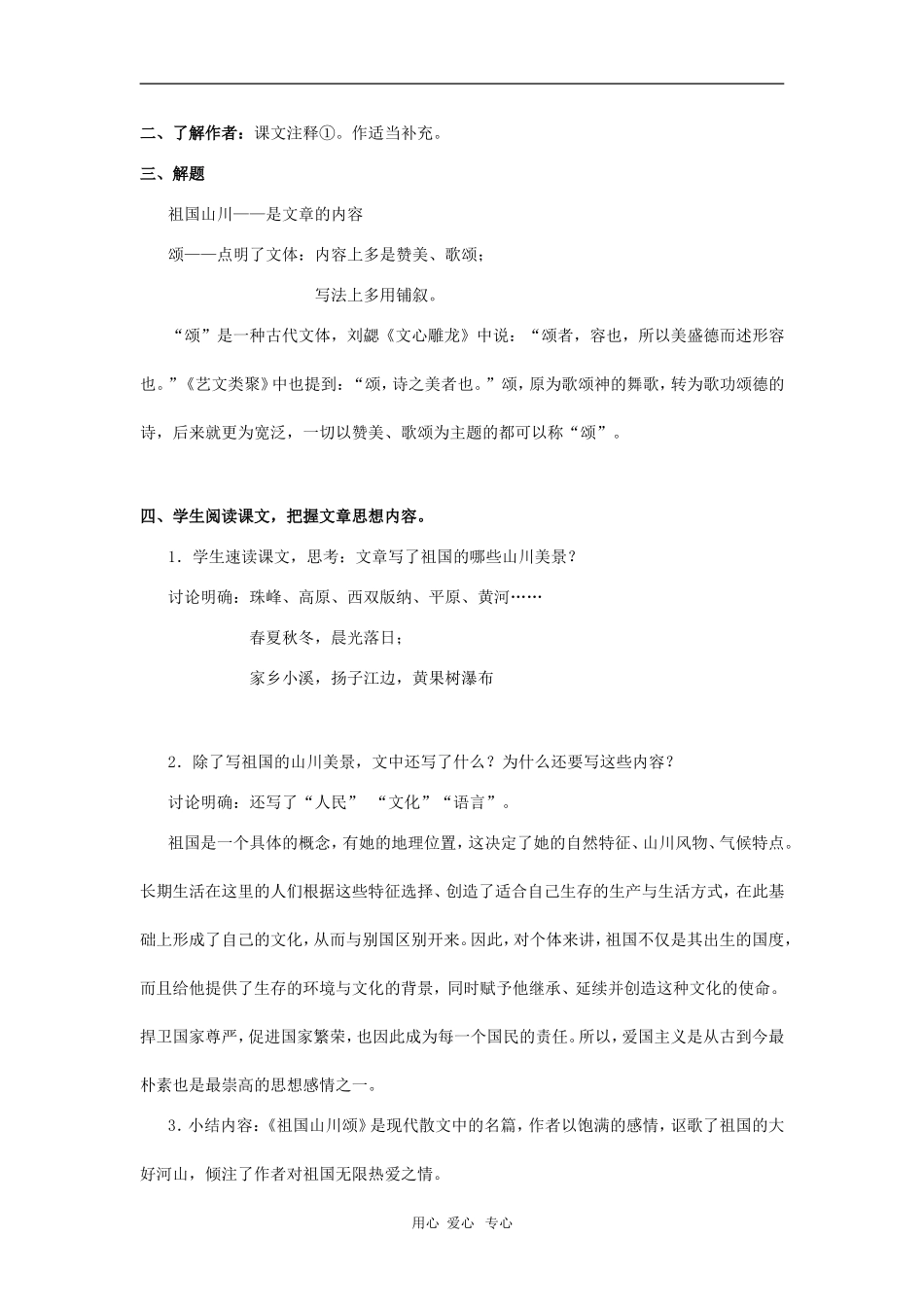 二、了解作者：课文注释①。作适当补充。

三、解题

祖国山川——是文章的内容

颂——点明了文体：内容上多是赞美、歌颂；

写法上多用铺叙。

“颂”是一种古代文体，刘勰《文心雕龙》中说：“颂者，容也，所以美盛德而述形容也。”《艺文类聚》中也提到：“颂，诗之美者也。”颂，原为歌颂神的舞歌，转为歌功颂德的诗，后来就更为宽泛，一切以赞美、歌颂为主题的都可以称“颂”。

四、学生阅读课文，把握文章思想内容。

1．学生速读课文，思考：文章写了祖国的哪些山川美景？

讨论明确：珠峰、高原、西双版纳、平原、黄河……

春夏秋冬，晨光落日；

家乡小溪，扬子江边，黄果树瀑布

2．除了写祖国的山川美景，文中还写了什么？为什么还要写这些内容？

讨论明确：还写了“人民” “文化”“语言”。

祖国是一个具体的概念，有她的地理位置，这决定了她的自然特征、山川风物、气候特点。长期生活在这里的人们根据这些特征选择、创造了适合自己生存的生产与生活方式，在此基础上形成了自己的文化，从而与别国区别开来。因此，对个体来讲，祖国不仅是其出生的国度，而且给他提供了生存的环境与文化的背景，同时赋予他继承、延续并创造这种文化的使命。捍卫国家尊严，促进国家繁荣，也因此成为每一个国民的责任。所以，爱国主义是从古到今最朴素也是最崇高的思想感情之一。

3．小结内容：《祖国山川颂》是现代散文中的名篇，作者以饱满的感情，讴歌了祖国的大好河山，倾注了作者对祖国无限热爱之情。

用心 爱心 专心